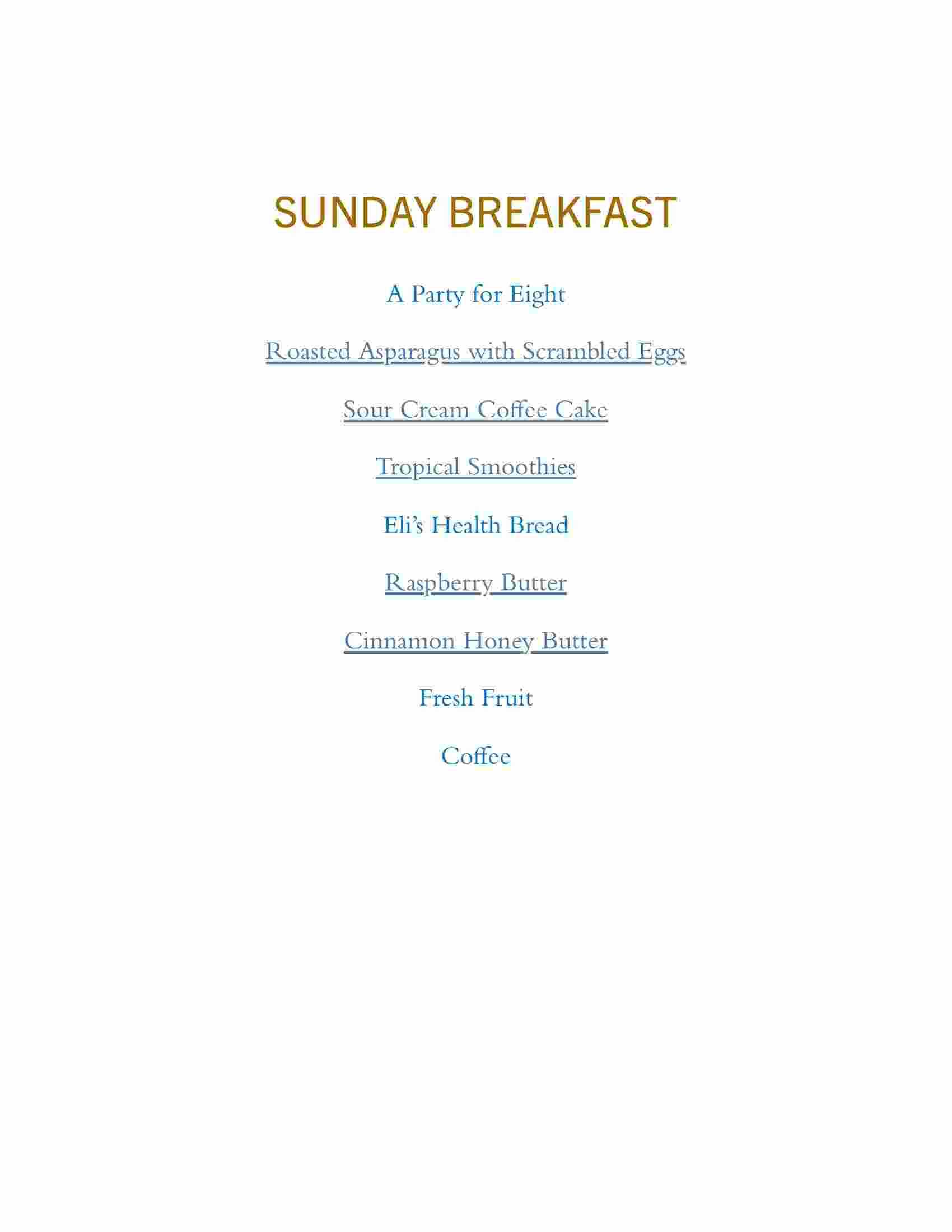 SUNDAY BREAKFAST

A Party for Eight

Roasted Asparagus with Scrambled Eggs

Sour Cream Coffee Cake

Tropical Smoothies

Eli's Health Bread

Raspberry Butter

Cinnamon Honey Butter

Fresh Fruit

Coffee